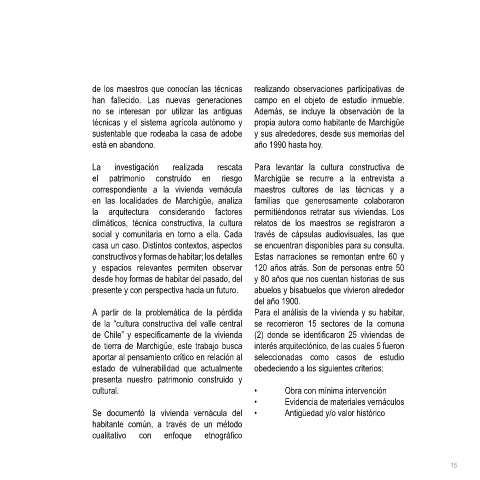 de los maestros que conocían las técnicas han fallecido. Las nuevas generaciones no se interesan por utilizar las antiguas técnicas y el sistema agrícola autónomo y sustentable que rodeaba la casa de adobe está en abandono.

La investigación realizada rescata el patrimonio construido en riesgo correspondiente a la vivienda vernácula en las localidades de Marchigüe, analiza la arquitectura considerando factores climáticos, técnica constructiva, la cultura social y comunitaria en torno a ella. Cada casa un caso. Distintos contextos, aspectos constructivos y formas de habitar; los detalles y espacios relevantes permiten observar desde hoy formas de habitar del pasado, del presente y con perspectiva hacia un futuro.

A partir de la problemática de la pérdida de la "cultura constructiva del valle central de Chile" y específicamente de la vivienda de tierra de Marchigüe, este trabajo busca aportar al pensamiento crítico en relación al estado de vulnerabilidad que actualmente presenta nuestro patrimonio construido y cultural.

Se documentó la vivienda vernácula del habitante común, a través de un método cualitativo con enfoque etnográfico realizando observaciones participativas de campo en el objeto de estudio inmueble. Además, se incluye la observación de la propia autora como habitante de Marchigüe y sus alrededores, desde sus memorias del año 1990 hasta hoy.

Para levantar la cultura constructiva de Marchigüe se recurre a la entrevista a maestros cultores de las técnicas y a familias que generosamente colaboraron permitiéndonos retratar sus viviendas. Los relatos de los maestros se registraron a través de cápsulas audiovisuales, las que se encuentran disponibles para su consulta. Estas narraciones se remontan entre 60 y 120 años atrás. Son de personas entre 50 y 80 años que nos cuentan historias de sus abuelos y bisabuelos que vivieron alrededor del año 1900.
Para el análisis de la vivienda y su habitar, se recorrieron 15 sectores de la comuna (2) donde se identificaron 25 viviendas de interés arquitectónico, de las cuales 5 fueron seleccionadas como casos de estudio obedeciendo a los siguientes criterios:

• Obra con mínima intervención
• Evidencia de materiales vernáculos
• Antigüedad y/o valor histórico

15